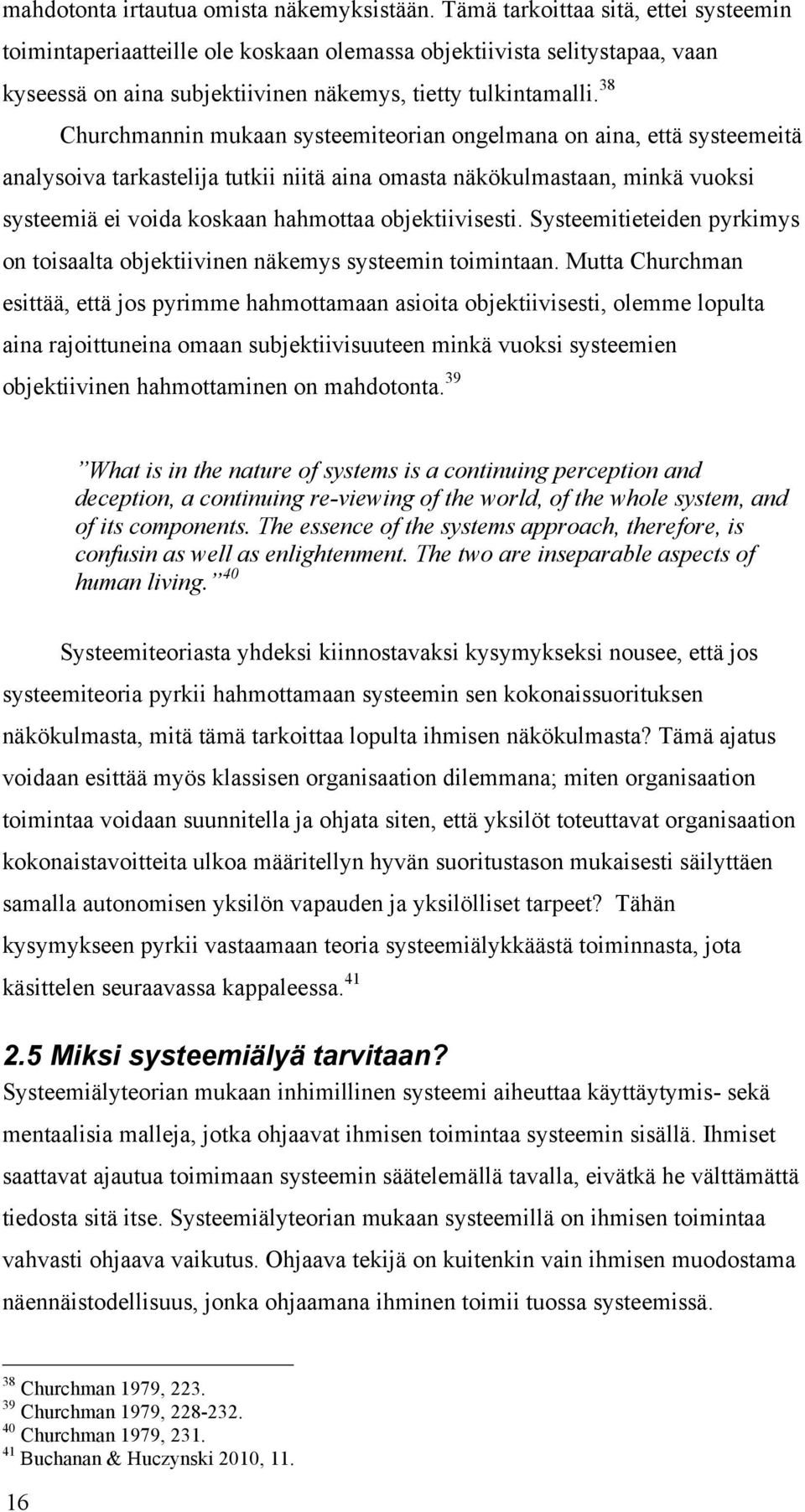 mahdotonta irtautua omista näkemyksistään. Tämä tarkoittaa sitä, ettei systeemin toimintaperiaatteille ole koskaan olemassa objektiivista selitystapaa, vaan kyseessä on aina subjektiivinen näkemys, tietty tulkintamalli.$^{38}$

Churchmannin mukaan systeemiteorian ongelmana on aina, että systeemeitä analysoiva tarkastelija tutkii niitä aina omasta näkökulmastaan, minkä vuoksi systeemiä ei voida koskaan hahmottaa objektiivisesti. Systeemitieteiden pyrkimys on toisaalta objektiivinen näkemys systeemin toimintaan. Mutta Churchman esittää, että jos pyrimme hahmottamaan asioita objektiivisesti, olemme lopulta aina rajoittuneina omaan subjektiivisuuteen minkä vuoksi systeemien objektiivinen hahmottaminen on mahdotonta.$^{39}$

”What is in the nature of systems is a continuing perception and deception, a continuing re-viewing of the world, of the whole system, and of its components. The essence of the systems approach, therefore, is confusin as well as enlightenment. The two are inseparable aspects of human living.”$^{40}$

Systeemiteoriasta yhdeksi kiinnostavaksi kysymykseksi nousee, että jos systeemiteoria pyrkii hahmottamaan systeemin sen kokonaissuorituksen näkökulmasta, mitä tämä tarkoittaa lopulta ihmisen näkökulmasta? Tämä ajatus voidaan esittää myös klassisen organisaation dilemmana; miten organisaation toimintaa voidaan suunnitella ja ohjata siten, että yksilöt toteuttavat organisaation kokonaistavoitteita ulkoa määritellyn hyvän suoritustason mukaisesti säilyttäen samalla autonomisen yksilön vapauden ja yksilölliset tarpeet? Tähän kysymykseen pyrkii vastaamaan teoria systeemiälykkäästä toiminnasta, jota käsittelen seuraavassa kappaleessa.$^{41}$

2.5 Miksi systeemiälyä tarvitaan?
Systeemiälyteorian mukaan inhimillinen systeemi aiheuttaa käyttäytymis- sekä mentaalisia malleja, jotka ohjaavat ihmisen toimintaa systeemin sisällä. Ihmiset saattavat ajautua toimimaan systeemin säätelemällä tavalla, eivätkä he välttämättä tiedosta sitä itse. Systeemiälyteorian mukaan systeemillä on ihmisen toimintaa vahvasti ohjaava vaikutus. Ohjaava tekijä on kuitenkin vain ihmisen muodostama näennäistodellisuus, jonka ohjaamana ihminen toimii tuossa systeemissä.

$^{38}$ Churchman 1979, 223.
$^{39}$ Churchman 1979, 228-232.
$^{40}$ Churchman 1979, 231.
$^{41}$ Buchanan & Huczynski 2010, 11.

16